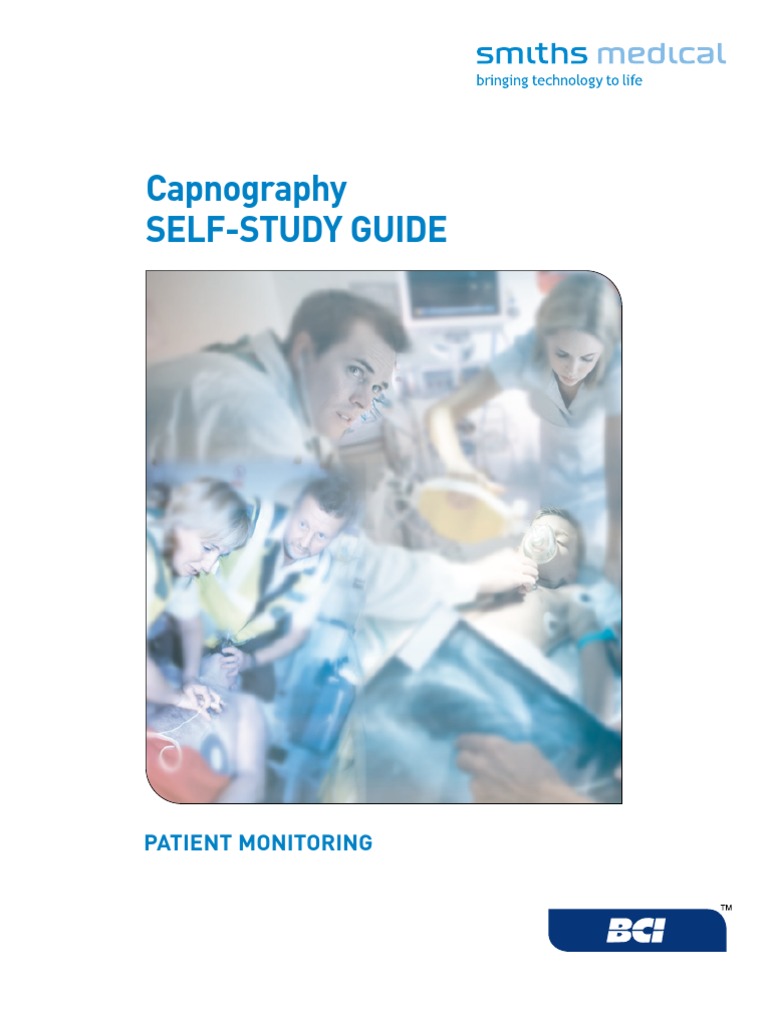 smiths medical
bringing technology to life

Capnography
SELF-STUDY GUIDE

PATIENT MONITORING

BCI™